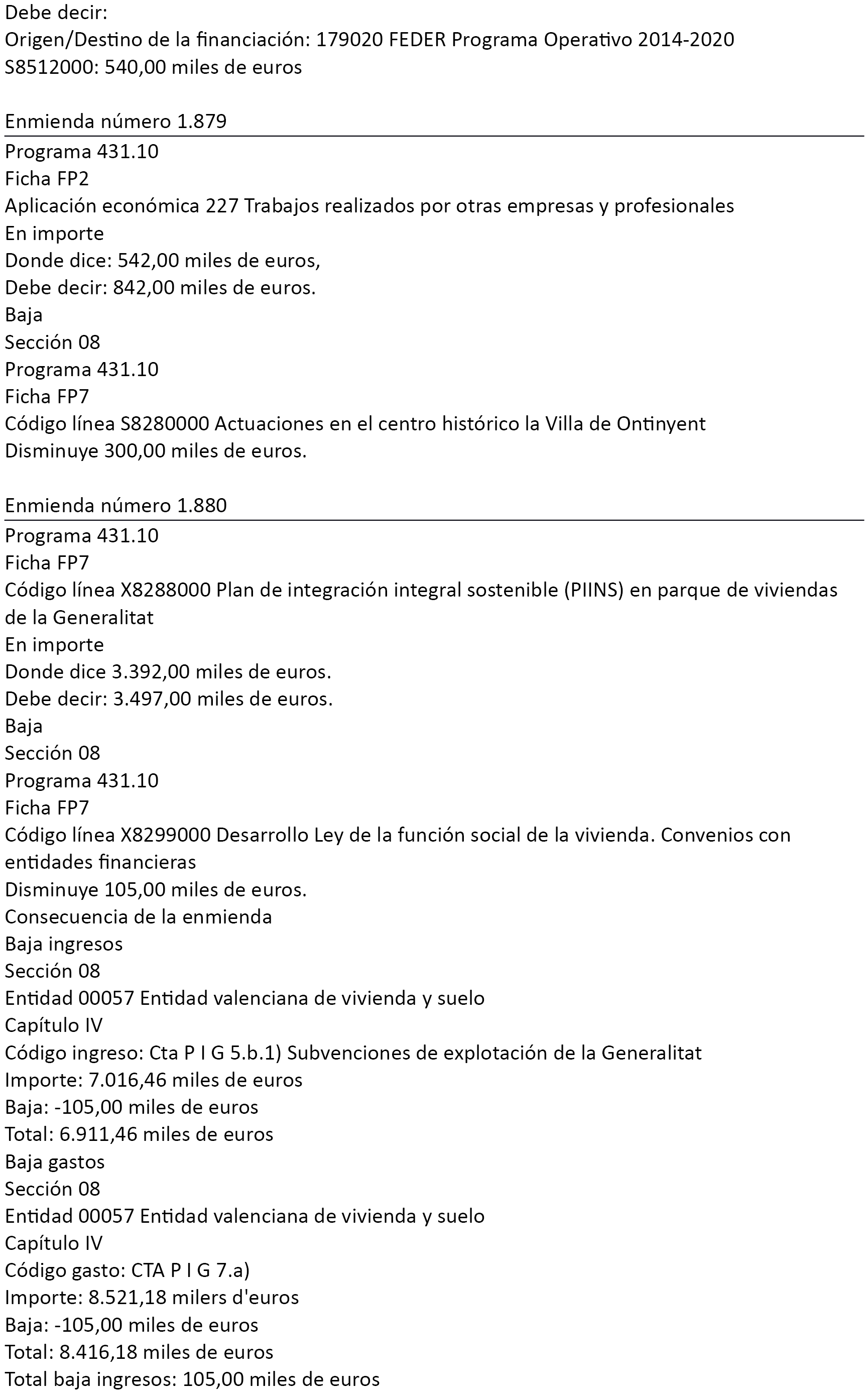 Debe decir:
Origen/Destino de la financiación: 179020 FEDER Programa Operativo 2014-2020
S8512000: 540,00 miles de euros

Enmienda número 1.879

Programa 431.10
Ficha FP2
Aplicación económica 227 Trabajos realizados por otras empresas y profesionales
En importe
Donde dice: 542,00 miles de euros,
Debe decir: 842,00 miles de euros.
Baja
Sección 08
Programa 431.10
Ficha FP7
Código línea S8280000 Actuaciones en el centro histórico la Villa de Ontinyent
Disminuye 300,00 miles de euros.

Enmienda número 1.880

Programa 431.10
Ficha FP7
Código línea X8288000 Plan de integración integral sostenible (PIINS) en parque de viviendas de la Generalitat
En importe
Donde dice 3.392,00 miles de euros.
Debe decir: 3.497,00 miles de euros.
Baja
Sección 08
Programa 431.10
Ficha FP7
Código línea X8299000 Desarrollo Ley de la función social de la vivienda. Convenios con entidades financieras
Disminuye 105,00 miles de euros.
Consecuencia de la enmienda
Baja ingresos
Sección 08
Entidad 00057 Entidad valenciana de vivienda y suelo
Capítulo IV
Código ingreso: Cta P I G 5.b.1) Subvenciones de explotación de la Generalitat
Importe: 7.016,46 miles de euros
Baja: -105,00 miles de euros
Total: 6.911,46 miles de euros
Baja gastos
Sección 08
Entidad 00057 Entidad valenciana de vivienda y suelo
Capítulo IV
Código gasto: CTA P I G 7.a)
Importe: 8.521,18 milers d'euros
Baja: -105,00 miles de euros
Total: 8.416,18 miles de euros
Total baja ingresos: 105,00 miles de euros